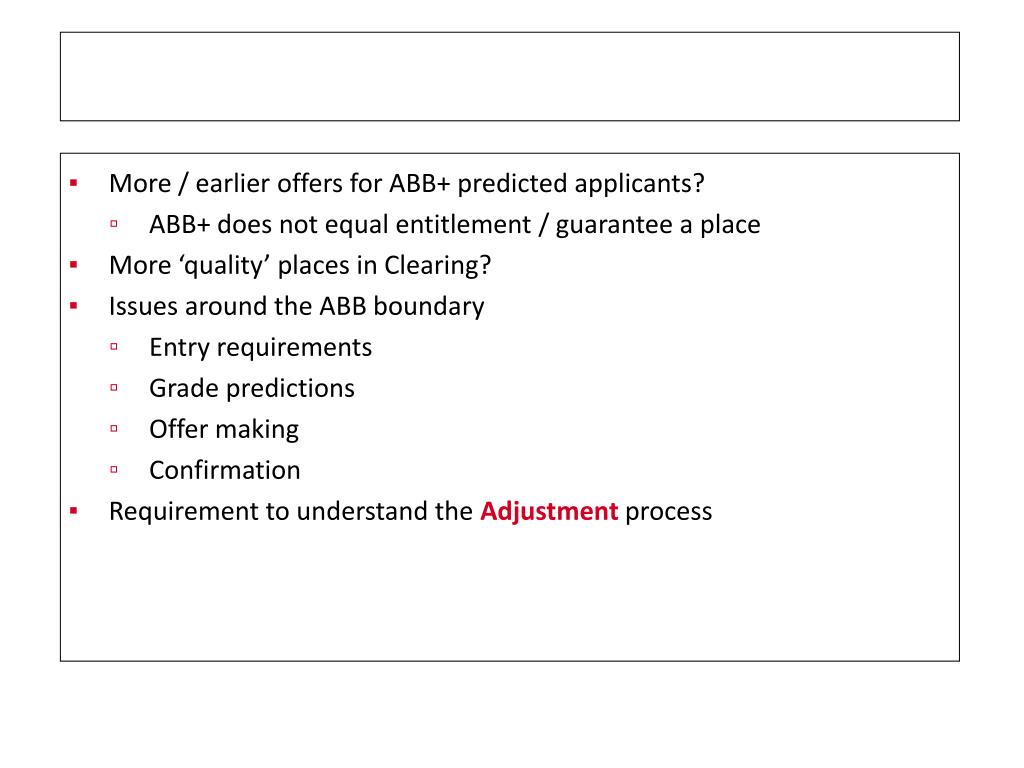 ▪ More / earlier offers for ABB+ predicted applicants?
▫ ABB+ does not equal entitlement / guarantee a place
▪ More ‘quality’ places in Clearing?
▪ Issues around the ABB boundary
▫ Entry requirements
▫ Grade predictions
▫ Offer making
▫ Confirmation
▪ Requirement to understand the Adjustment process